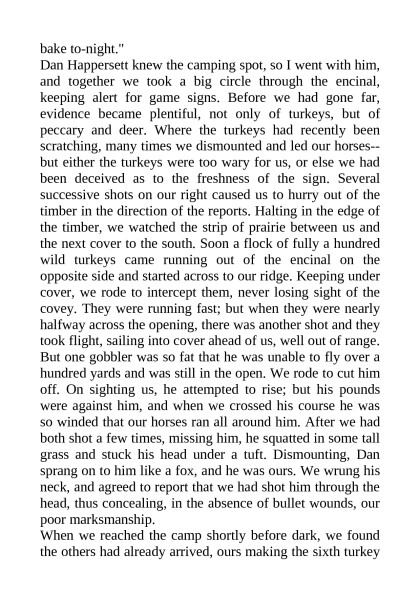 bake to-night."

Dan Happersett knew the camping spot, so I went with him, and together we took a big circle through the encinal, keeping alert for game signs. Before we had gone far, evidence became plentiful, not only of turkeys, but of peccary and deer. Where the turkeys had recently been scratching, many times we dismounted and led our horses--but either the turkeys were too wary for us, or else we had been deceived as to the freshness of the sign. Several successive shots on our right caused us to hurry out of the timber in the direction of the reports. Halting in the edge of the timber, we watched the strip of prairie between us and the next cover to the south. Soon a flock of fully a hundred wild turkeys came running out of the encinal on the opposite side and started across to our ridge. Keeping under cover, we rode to intercept them, never losing sight of the covey. They were running fast; but when they were nearly halfway across the opening, there was another shot and they took flight, sailing into cover ahead of us, well out of range. But one gobbler was so fat that he was unable to fly over a hundred yards and was still in the open. We rode to cut him off. On sighting us, he attempted to rise; but his pounds were against him, and when we crossed his course he was so winded that our horses ran all around him. After we had both shot a few times, missing him, he squatted in some tall grass and stuck his head under a tuft. Dismounting, Dan sprang on to him like a fox, and he was ours. We wrung his neck, and agreed to report that we had shot him through the head, thus concealing, in the absence of bullet wounds, our poor marksmanship.

When we reached the camp shortly before dark, we found the others had already arrived, ours making the sixth turkey